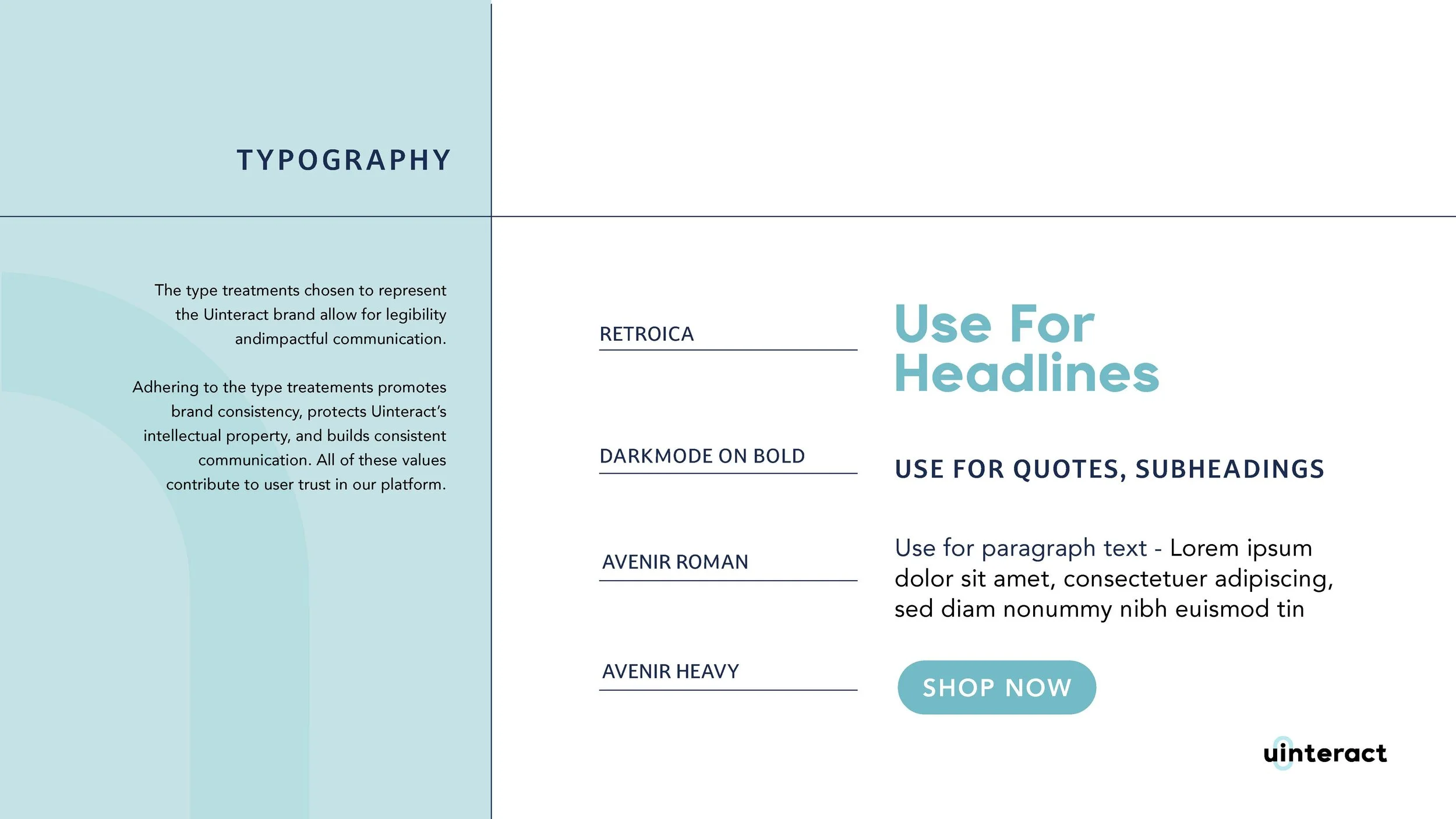 TYPOGRAPHY

The type treatments chosen to represent the Uinteract brand allow for legibility andimpactful communication.

Adhering to the type treatements promotes brand consistency, protects Uinteract's intellectual property, and builds consistent communication. All of these values contribute to user trust in our platform.

RETROICA

Use For Headlines

DARKMODE ON BOLD

USE FOR QUOTES, SUBHEADINGS

AVENIR ROMAN

Use for paragraph text - Lorem ipsum dolor sit amet, consectetuer adipiscing, sed diam nonummy nibh euismod tin

AVENIR HEAVY

SHOP NOW

uinteract